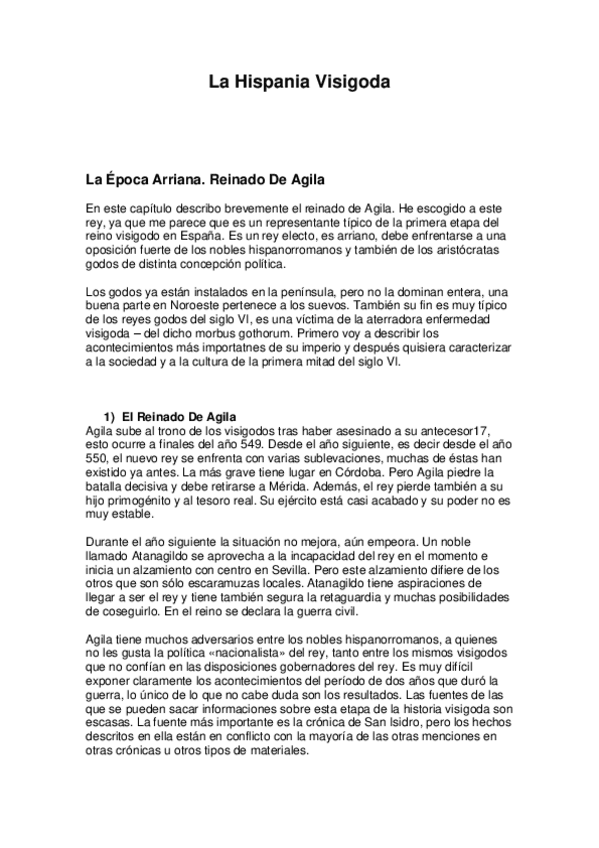 La Hispania Visigoda

La Época Arriana. Reinado De Agila

En este capítulo describo brevemente el reinado de Agila. He escogido a este rey, ya que me parece que es un representante típico de la primera etapa del reino visigodo en España. Es un rey electo, es arriano, debe enfrentarse a una oposición fuerte de los nobles hispanorromanos y también de los aristócratas godos de distinta concepción política.

Los godos ya están instalados en la península, pero no la dominan entera, una buena parte en Noroeste pertenece a los suevos. También su fin es muy típico de los reyes godos del siglo VI, es una víctima de la aterradora enfermedad visigoda – del dicho morbus gothorum. Primero voy a describir los acontecimientos más importatnes de su imperio y después quisiera caracterizar a la sociedad y a la cultura de la primera mitad del siglo VI.

1) El Reinado De Agila
Agila sube al trono de los visigodos tras haber asesinado a su antecesor17, esto ocurre a finales del año 549. Desde el año siguiente, es decir desde el año 550, el nuevo rey se enfrenta con varias sublevaciones, muchas de éstas han existido ya antes. La más grave tiene lugar en Córdoba. Pero Agila piedre la batalla decisiva y debe retirarse a Mérida. Además, el rey pierde también a su hijo primogénito y al tesoro real. Su ejército está casi acabado y su poder no es muy estable.

Durante el año siguiente la situación no mejora, aún empeora. Un noble llamado Atanagildo se aprovecha a la incapacidad del rey en el momento e inicia un alzamiento con centro en Sevilla. Pero este alzamiento difiere de los otros que son sólo escaramuzas locales. Atanagildo tiene aspiraciones de llegar a ser el rey y tiene también segura la retaguardia y muchas posibilidades de coseguirlo. En el reino se declara la guerra civil.

Agila tiene muchos adversarios entre los nobles hispanorromanos, a quienes no les gusta la política «nacionalista» del rey, tanto entre los mismos visigodos que no confían en las disposiciones gobernadores del rey. Es muy difícil exponer claramente los acontecimientos del período de dos años que duró la guerra, lo único de lo que no cabe duda son los resultados. Las fuentes de las que se pueden sacar informaciones sobre esta etapa de la historia visigoda son escasas. La fuente más importante es la crónica de San Isidro, pero los hechos descritos en ella están en conflicto con la mayoría de las otras menciones en otras crónicas u otros tipos de materiales.